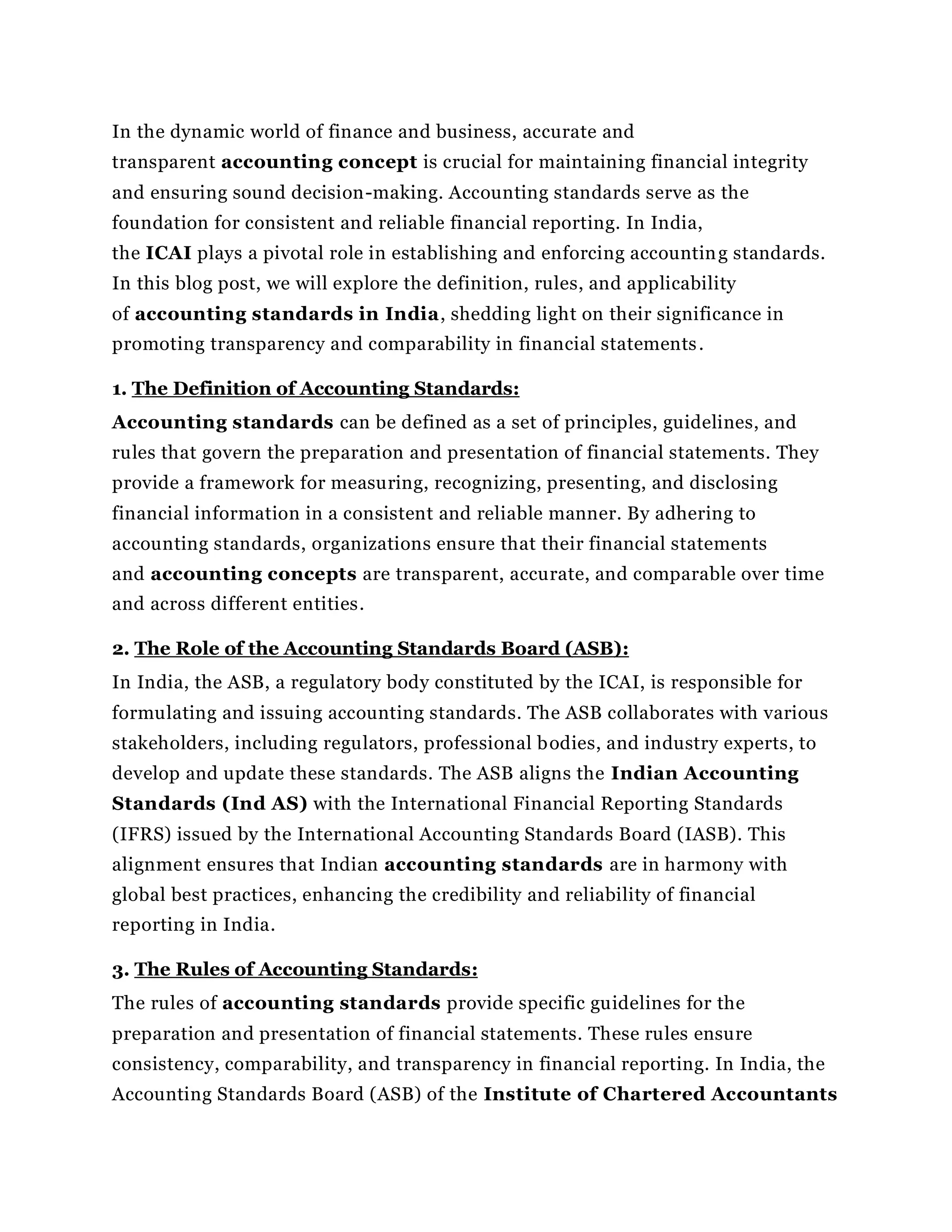 In the dynamic world of finance and business, accurate and transparent accounting concept is crucial for maintaining financial integrity and ensuring sound decision-making. Accounting standards serve as the foundation for consistent and reliable financial reporting. In India, the ICAI plays a pivotal role in establishing and enforcing accounting standards. In this blog post, we will explore the definition, rules, and applicability of accounting standards in India, shedding light on their significance in promoting transparency and comparability in financial statements.

1. The Definition of Accounting Standards:

Accounting standards can be defined as a set of principles, guidelines, and rules that govern the preparation and presentation of financial statements. They provide a framework for measuring, recognizing, presenting, and disclosing financial information in a consistent and reliable manner. By adhering to accounting standards, organizations ensure that their financial statements and accounting concepts are transparent, accurate, and comparable over time and across different entities.

2. The Role of the Accounting Standards Board (ASB):

In India, the ASB, a regulatory body constituted by the ICAI, is responsible for formulating and issuing accounting standards. The ASB collaborates with various stakeholders, including regulators, professional bodies, and industry experts, to develop and update these standards. The ASB aligns the Indian Accounting Standards (Ind AS) with the International Financial Reporting Standards (IFRS) issued by the International Accounting Standards Board (IASB). This alignment ensures that Indian accounting standards are in harmony with global best practices, enhancing the credibility and reliability of financial reporting in India.

3. The Rules of Accounting Standards:

The rules of accounting standards provide specific guidelines for the preparation and presentation of financial statements. These rules ensure consistency, comparability, and transparency in financial reporting. In India, the Accounting Standards Board (ASB) of the Institute of Chartered Accountants